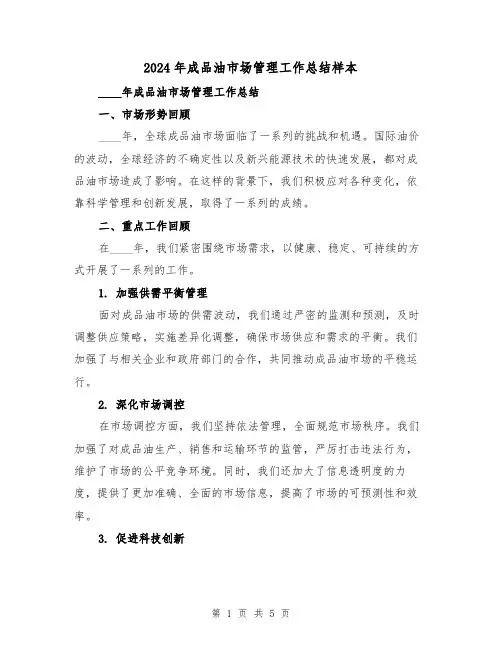 2024年成品油市场管理工作总结样本

____年成品油市场管理工作总结

一、市场形势回顾

____年，全球成品油市场面临了一系列的挑战和机遇。国际油价的波动，全球经济的不确定性以及新兴能源技术的快速发展，都对成品油市场造成了影响。在这样的背景下，我们积极应对各种变化，依靠科学管理和创新发展，取得了一系列的成绩。

二、重点工作回顾

在____年，我们紧密围绕市场需求，以健康、稳定、可持续的方式开展了一系列的工作。

1. 加强供需平衡管理

面对成品油市场的供需波动，我们通过严密的监测和预测，及时调整供应策略，实施差异化调整，确保市场供应和需求的平衡。我们加强了与相关企业和政府部门的合作，共同推动成品油市场的平稳运行。

2. 深化市场调控

在市场调控方面，我们坚持依法管理，全面规范市场秩序。我们加强了对成品油生产、销售和运输环节的监管，严厉打击违法行为，维护了市场的公平竞争环境。同时，我们还加大了信息透明度的力度，提供了更加准确、全面的市场信息，提高了市场的可预测性和效率。

3. 促进科技创新

第 1 页 共 5 页